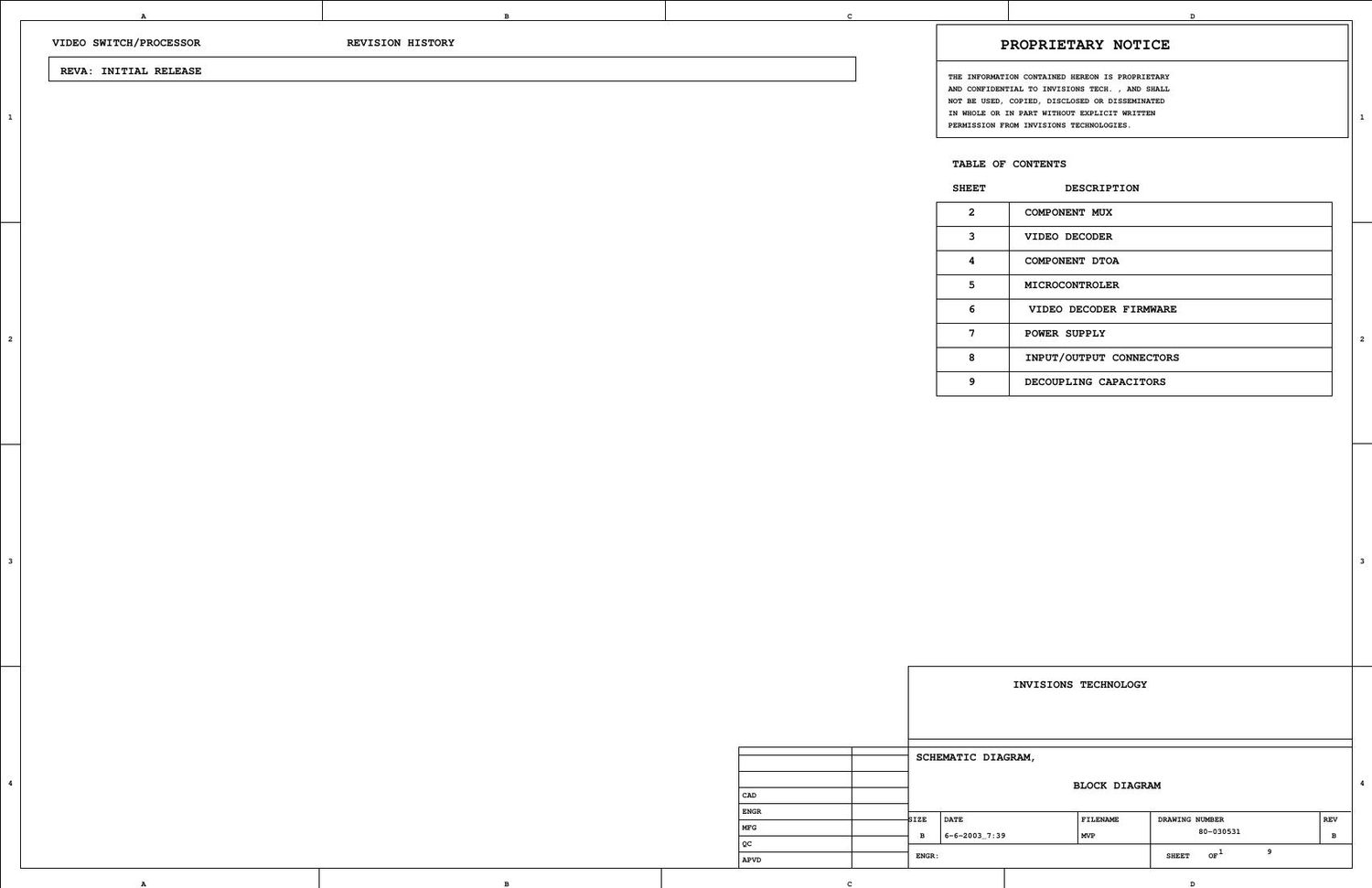 A B C D

1 2 3 4

VIDEO SWITCH/PROCESSOR REVISION HISTORY

REVA: INITIAL RELEASE

PROPRIETARY NOTICE

THE INFORMATION CONTAINED HEREON IS PROPRIETARY AND CONFIDENTIAL TO INVISIONS TECH. , AND SHALL NOT BE USED, COPIED, DISCLOSED OR DISSEMINATED IN WHOLE OR IN PART WITHOUT EXPLICIT WRITTEN PERMISSION FROM INVISIONS TECHNOLOGIES.

TABLE OF CONTENTS

| SHEET | DESCRIPTION |
|---|---|
| 2 | COMPONENT MUX |
| 3 | VIDEO DECODER |
| 4 | COMPONENT DTOA |
| 5 | MICROCONTROLER |
| 6 | VIDEO DECODER FIRMWARE |
| 7 | POWER SUPPLY |
| 8 | INPUT/OUTPUT CONNECTORS |
| 9 | DECOUPLING CAPACITORS |

1 2 3 4

INVISIONS TECHNOLOGY

SCHEMATIC DIAGRAM,

BLOCK DIAGRAM

CAD
ENGR
MFG
QC
APVD

| SIZE | DATE | FILENAME | DRAWING NUMBER | REV |
|---|---|---|---|---|
| B | 6-6-2003_7:39 | MVP | 80-030531 | B |

ENGR: SHEET 1 OF 9

A B C D